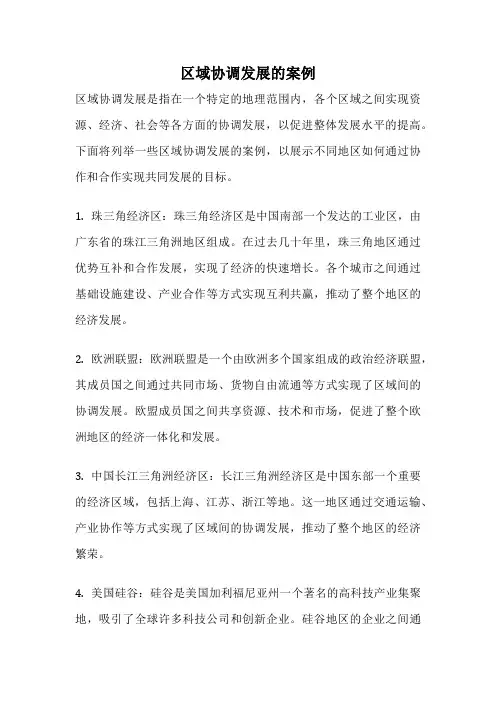 区域协调发展的案例

区域协调发展是指在一个特定的地理范围内，各个区域之间实现资源、经济、社会等各方面的协调发展，以促进整体发展水平的提高。下面将列举一些区域协调发展的案例，以展示不同地区如何通过协作和合作实现共同发展的目标。

1. 珠三角经济区：珠三角经济区是中国南部一个发达的工业区，由广东省的珠江三角洲地区组成。在过去几十年里，珠三角地区通过优势互补和合作发展，实现了经济的快速增长。各个城市之间通过基础设施建设、产业合作等方式实现互利共赢，推动了整个地区的经济发展。

2. 欧洲联盟：欧洲联盟是一个由欧洲多个国家组成的政治经济联盟，其成员国之间通过共同市场、货物自由流通等方式实现了区域间的协调发展。欧盟成员国之间共享资源、技术和市场，促进了整个欧洲地区的经济一体化和发展。

3. 中国长江三角洲经济区：长江三角洲经济区是中国东部一个重要的经济区域，包括上海、江苏、浙江等地。这一地区通过交通运输、产业协作等方式实现了区域间的协调发展，推动了整个地区的经济繁荣。

4. 美国硅谷：硅谷是美国加利福尼亚州一个著名的高科技产业集聚地，吸引了全球许多科技公司和创新企业。硅谷地区的企业之间通